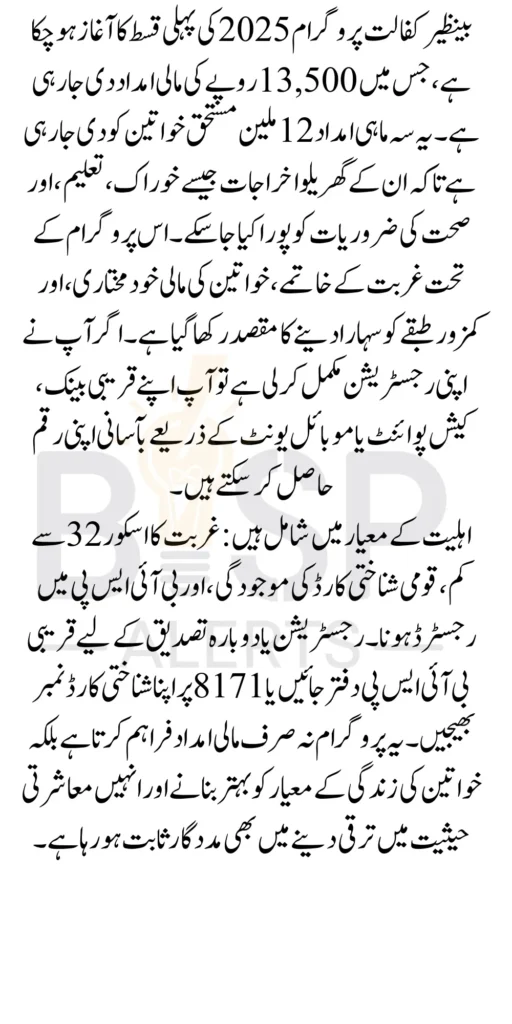 بینظیر کفالت پروگرام 2025 کی پہلی قسط کا آغاز ہو چکا ہے، جس میں 13,500 روپے کی مالی امداد دی جا رہی ہے۔ یہ سہ ماہی امداد 12 ملین مستحق خواتین کو دی جا رہی ہے تاکہ ان کے گھریلو اخراجات جیسے خوراک، تعلیم، اور صحت کی ضروریات کو پورا کیا جا سکے۔ اس پروگرام کے تحت غربت کے خاتمے، خواتین کی مالی خود مختاری، اور کمزور طبقے کو سہارا دینے کا مقصد رکھا گیا ہے۔ اگر آپ نے اپنی رجسٹریشن مکمل کر لی ہے تو آپ اپنے قریبی بینک، کیش پوائنٹ یا موبائل یونٹ کے ذریعے بآسانی اپنی رقم حاصل کر سکتے ہیں۔

اہلیت کے معیار میں شامل ہیں: غربت کا اسکور 32 سے کم، قومی شناختی کارڈ کی موجودگی، اور بی آئی ایس پی میں رجسٹرڈ ہونا۔ رجسٹریشن یا دوبارہ تصدیق کے لیے قریبی بی آئی ایس پی دفتر جائیں یا 8171 پر اپنا شناختی کارڈ نمبر بھیجیں۔ یہ پروگرام نہ صرف مالی امداد فراہم کرتا ہے بلکہ خواتین کی زندگی کے معیار کو بہتر بنانے اور انہیں معاشرتی حیثیت میں ترقی دینے میں بھی مددگار ثابت ہو رہا ہے۔

BISP
ALERTS